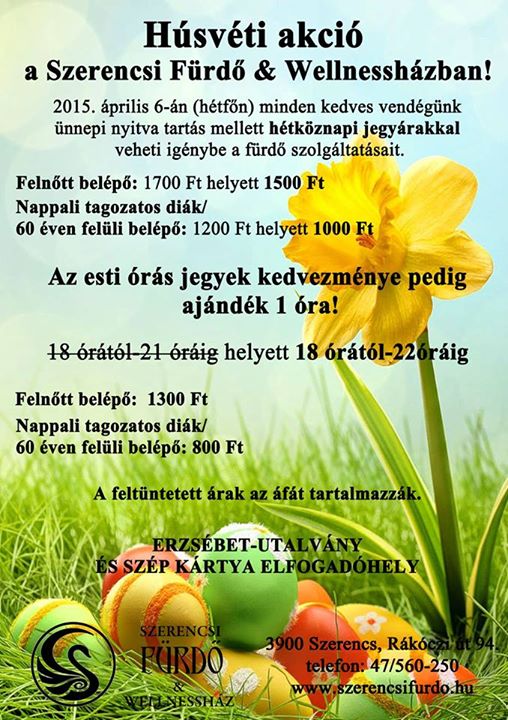 Húsvéti akció
a Szerencsi Fürdő & Wellnessházban!

2015. április 6-án (hétfőn) minden kedves vendégünk ünnepi nyitva tartás mellett hétköznapi jegyárakkal veheti igénybe a fürdő szolgáltatásait.

Felnőtt belépő: 1700 Ft helyett 1500 Ft
Nappali tagozatos diák/
60 éven felüli belépő: 1200 Ft helyett 1000 Ft

Az esti órás jegyek kedvezménye pedig ajándék 1 óra!

18 órától-21 óráig helyett 18 órától-22óráig

Felnőtt belépő: 1300 Ft
Nappali tagozatos diák/
60 éven felüli belépő: 800 Ft

A feltüntetett árak az áfát tartalmazzák.

ERZSÉBET-UTALVÁNY
ÉS SZÉP KÁRTYA ELFOGADÓHELY

SZERENCSI FÜRDŐ & WELLNESSHÁZ

3900 Szerencs, Rákóczi út 94.
telefon: 47/560-250
www.szerencsifurdo.hu